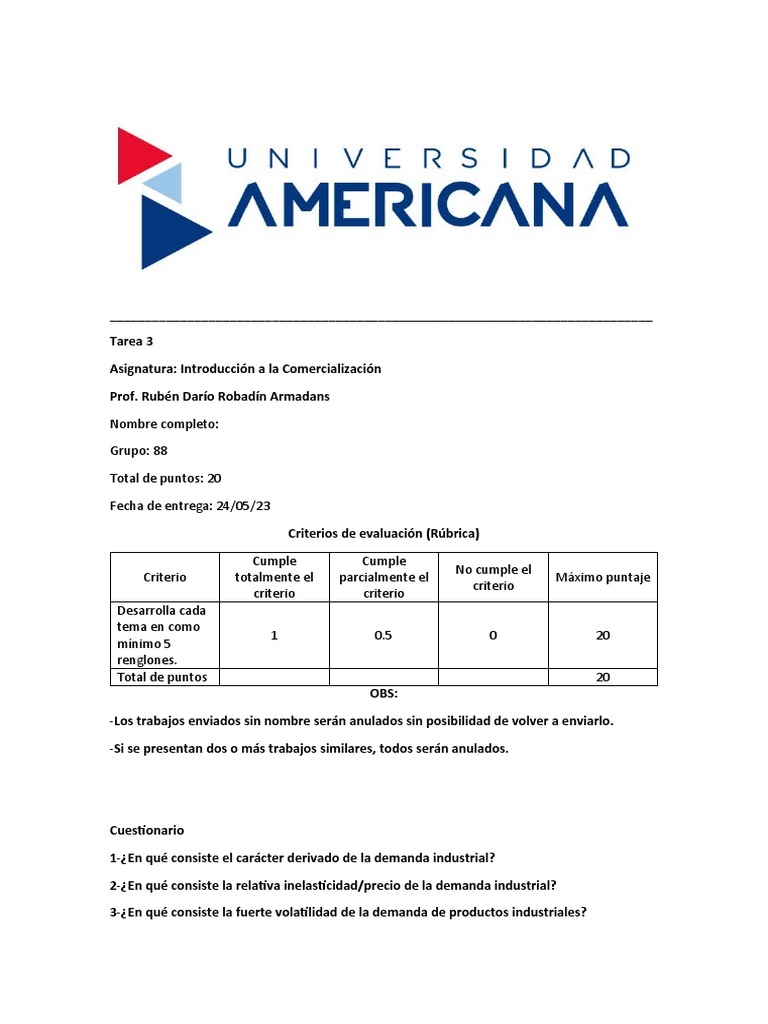 UNIVERSIDAD AMERICANA

Tarea 3

Asignatura: Introducción a la Comercialización

Prof. Rubén Darío Robadín Armadans

Nombre completo:

Grupo: 88

Total de puntos: 20

Fecha de entrega: 24/05/23

Criterios de evaluación (Rúbrica)

| Criterio | Cumple totalmente el criterio | Cumple parcialmente el criterio | No cumple el criterio | Máximo puntaje |
|---|---|---|---|---|
| Desarrolla cada tema en como mínimo 5 renglones. | 1 | 0.5 | 0 | 20 |
| Total de puntos | | | | 20 |

OBS:

-Los trabajos enviados sin nombre serán anulados sin posibilidad de volver a enviarlo.

-Si se presentan dos o más trabajos similares, todos serán anulados.

Cuestionario

1-¿En qué consiste el carácter derivado de la demanda industrial?

2-¿En qué consiste la relativa inelasticidad/precio de la demanda industrial?

3-¿En qué consiste la fuerte volatilidad de la demanda de productos industriales?